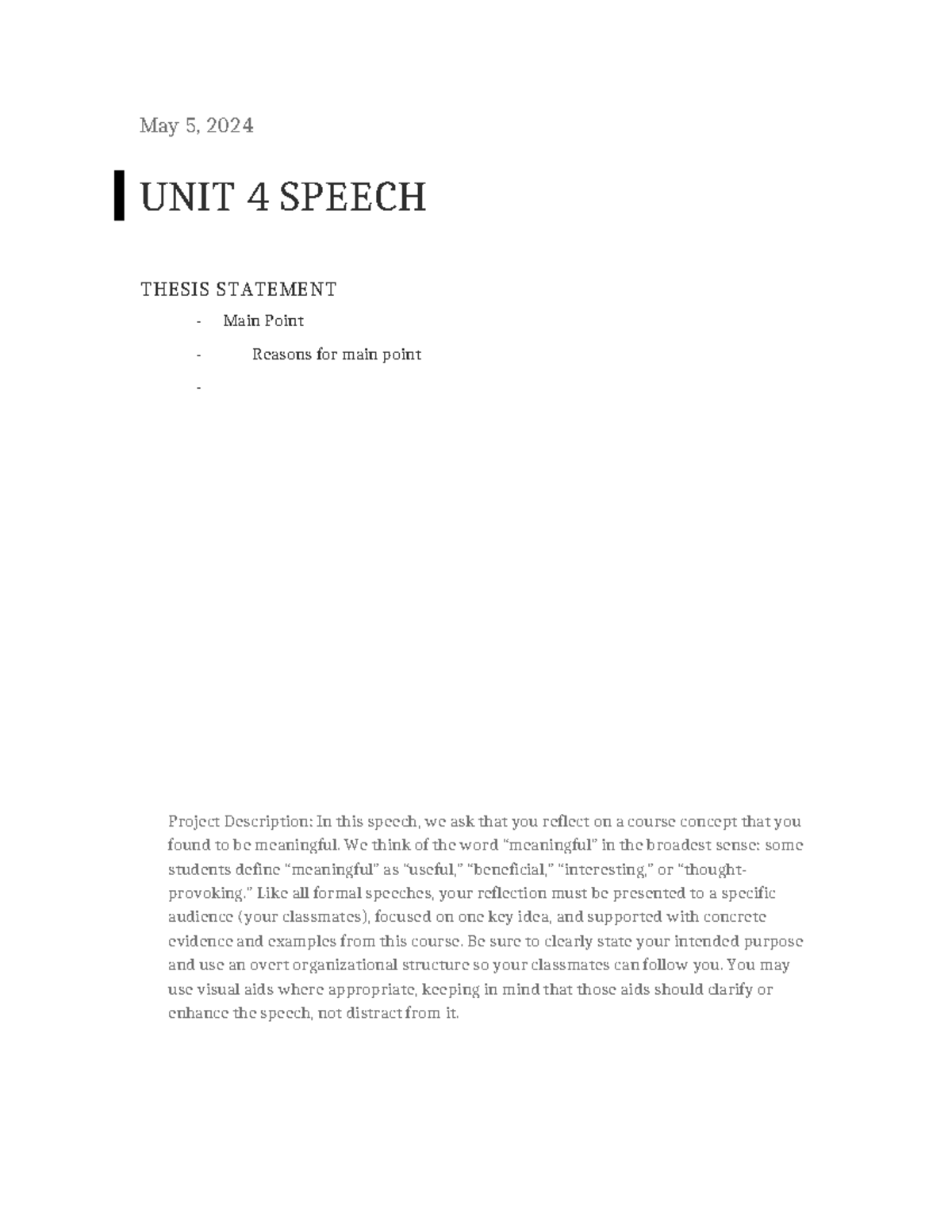 May 5, 2024

UNIT 4 SPEECH

THESIS STATEMENT

- Main Point
- Reasons for main point
-

Project Description: In this speech, we ask that you reflect on a course concept that you found to be meaningful. We think of the word “meaningful” in the broadest sense: some students define “meaningful” as “useful,” “beneficial,” “interesting,” or “thought-provoking.” Like all formal speeches, your reflection must be presented to a specific audience (your classmates), focused on one key idea, and supported with concrete evidence and examples from this course. Be sure to clearly state your intended purpose and use an overt organizational structure so your classmates can follow you. You may use visual aids where appropriate, keeping in mind that those aids should clarify or enhance the speech, not distract from it.